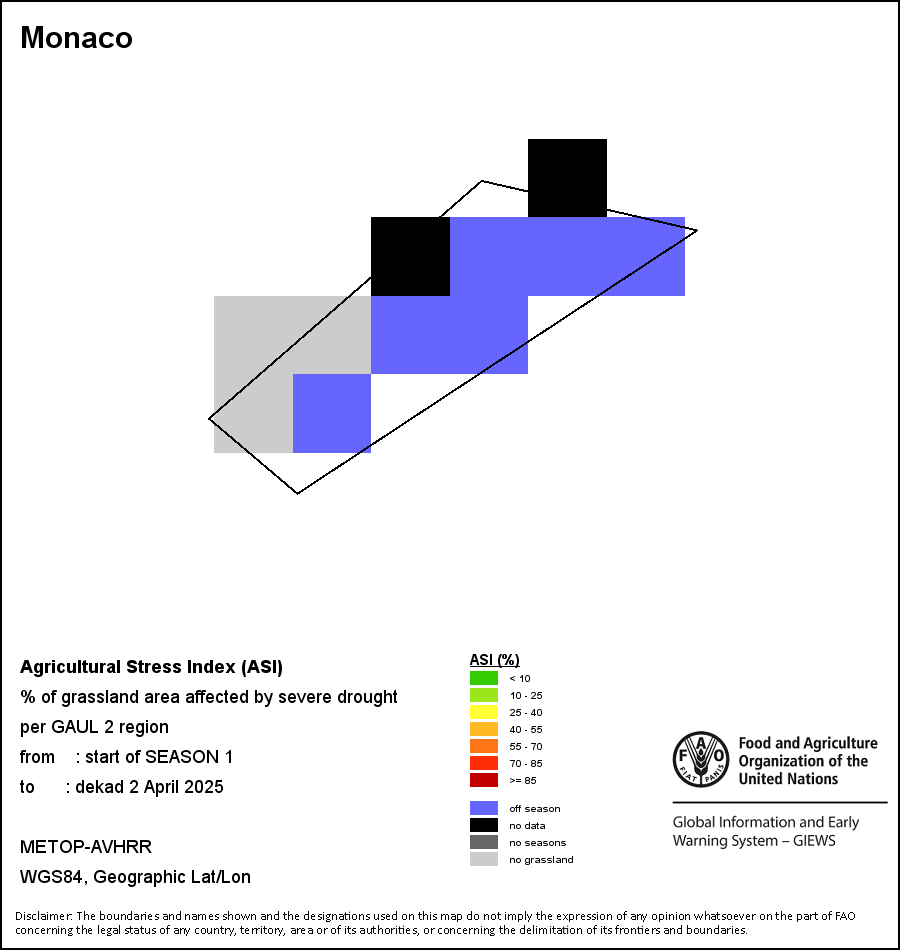 Monaco

Agricultural Stress Index (ASI)
% of grassland area affected by severe drought
per GAUL 2 region
from : start of SEASON 1
to : dekad 2 April 2025

METOP-AVHRR
WGS84, Geographic Lat/Lon

ASI (%)
< 10
10 - 25
25 - 40
40 - 55
55 - 70
70 - 85
>= 85

off season
no data
no seasons
no grassland

FAO FIAT PANIS
Food and Agriculture Organization of the United Nations

Global Information and Early Warning System – GIEWS

Disclaimer: The boundaries and names shown and the designations used on this map do not imply the expression of any opinion whatsoever on the part of FAO concerning the legal status of any country, territory, area or of its authorities, or concerning the delimitation of its frontiers and boundaries.